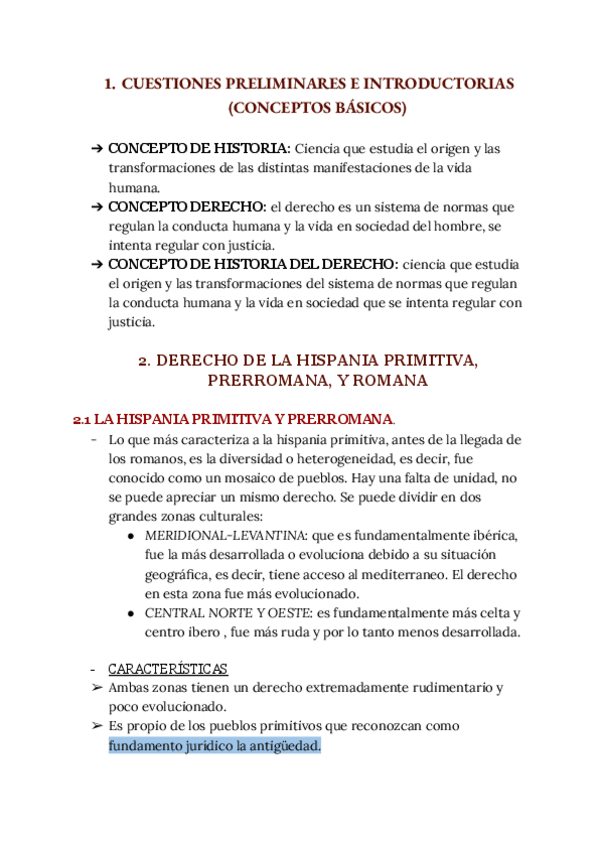 1. CUESTIONES PRELIMINARES E INTRODUCTORIAS (CONCEPTOS BÁSICOS)

➔ CONCEPTO DE HISTORIA: Ciencia que estudia el origen y las transformaciones de las distintas manifestaciones de la vida humana.
➔ CONCEPTO DERECHO: el derecho es un sistema de normas que regulan la conducta humana y la vida en sociedad del hombre, se intenta regular con justicia.
➔ CONCEPTO DE HISTORIA DEL DERECHO: ciencia que estudia el origen y las transformaciones del sistema de normas que regulan la conducta humana y la vida en sociedad que se intenta regular con justicia.

2. DERECHO DE LA HISPANIA PRIMITIVA, PRERROMANA, Y ROMANA

2.1 LA HISPANIA PRIMITIVA Y PRERROMANA.
- Lo que más caracteriza a la hispania primitiva, antes de la llegada de los romanos, es la diversidad o heterogeneidad, es decir, fue conocido como un mosaico de pueblos. Hay una falta de unidad, no se puede apreciar un mismo derecho. Se puede dividir en dos grandes zonas culturales:
● MERIDIONAL-LEVANTINA: que es fundamentalmente ibérica, fue la más desarrollada o evoluciona debido a su situación geográfica, es decir, tiene acceso al mediterraneo. El derecho en esta zona fue más evolucionado.
● CENTRAL NORTE Y OESTE: es fundamentalmente más celta y centro ibero , fue más ruda y por lo tanto menos desarrollada.

- CARACTERÍSTICAS
➢ Ambas zonas tienen un derecho extremadamente rudimentario y poco evolucionado.
➢ Es propio de los pueblos primitivos que reconozcan como fundamento jurídico la antigüedad.